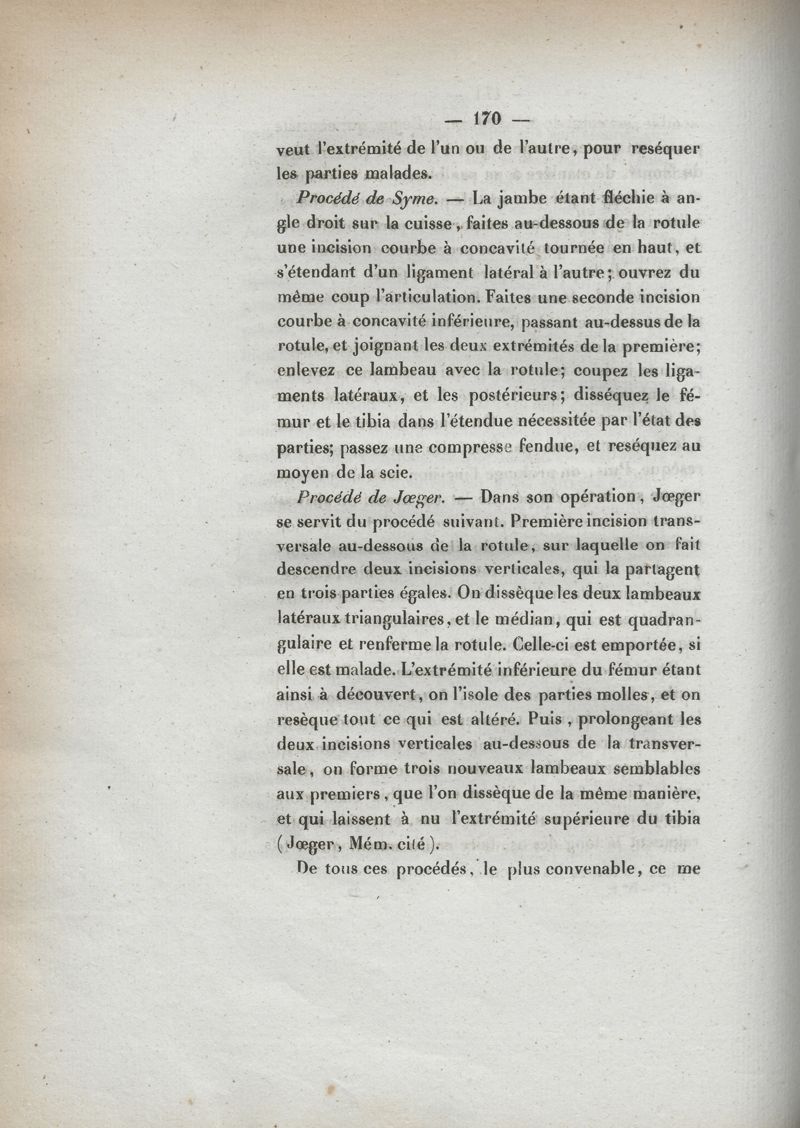 — 170 —

veut l'extrémité de l'un ou de l'autre, pour reséquer les parties malades.

Procédé de Syme. — La jambe étant fléchie à angle droit sur la cuisse, faites au-dessous de la rotule une incision courbe à concavité tournée en haut, et s'étendant d'un ligament latéral à l'autre; ouvrez du même coup l'articulation. Faites une seconde incision courbe à concavité inférieure, passant au-dessus de la rotule, et joignant les deux extrémités de la première; enlevez ce lambeau avec la rotule; coupez les ligaments latéraux, et les postérieurs; disséquez le fémur et le tibia dans l'étendue nécessitée par l'état des parties; passez une compresse fendue, et reséquez au moyen de la scie.

Procédé de Jœger. — Dans son opération, Jœger se servit du procédé suivant. Première incision transversale au-dessous de la rotule, sur laquelle on fait descendre deux incisions verticales, qui la partagent en trois parties égales. On dissèque les deux lambeaux latéraux triangulaires, et le médian, qui est quadrangulaire et renferme la rotule. Celle-ci est emportée, si elle est malade. L'extrémité inférieure du fémur étant ainsi à découvert, on l'isole des parties molles, et on resèque tout ce qui est altéré. Puis, prolongeant les deux incisions verticales au-dessous de la transversale, on forme trois nouveaux lambeaux semblables aux premiers, que l'on dissèque de la même manière, et qui laissent à nu l'extrémité supérieure du tibia (Jœger, Mém. cité).

De tous ces procédés, le plus convenable, ce me